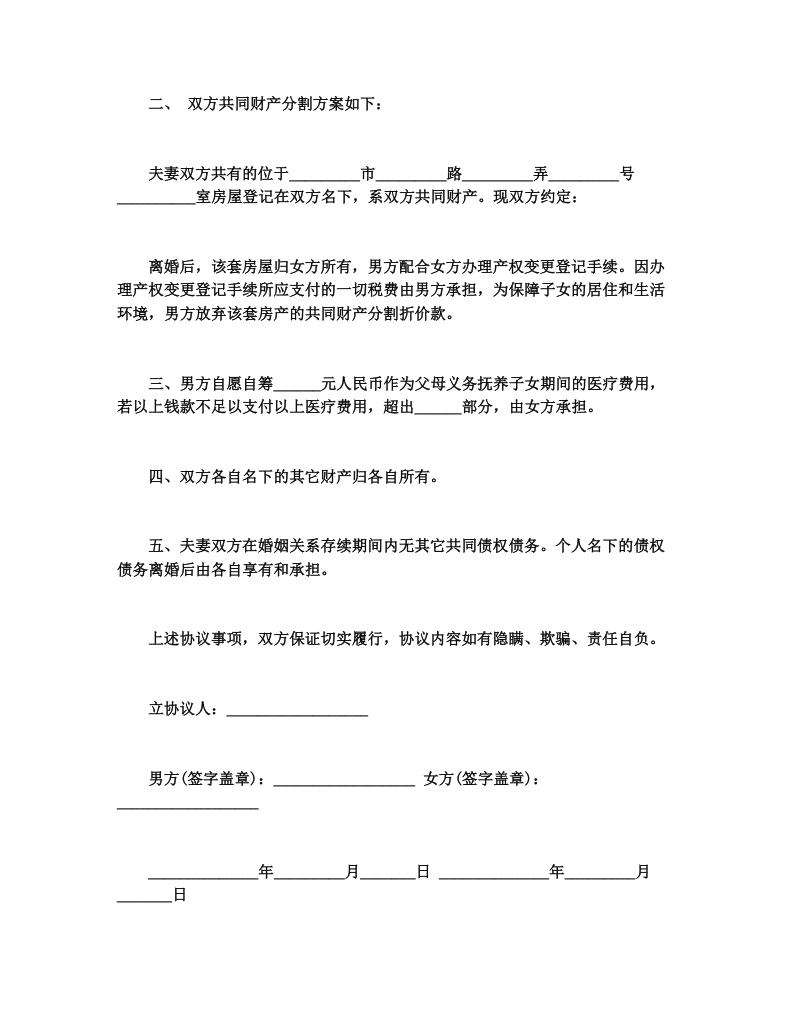 二、 双方共同财产分割方案如下：

夫妻双方共有的位于_________市_________路_________弄_________号__________室房屋登记在双方名下，系双方共同财产。现双方约定：

离婚后，该套房屋归女方所有，男方配合女方办理产权变更登记手续。因办理产权变更登记手续所应支付的一切税费由男方承担，为保障子女的居住和生活环境，男方放弃该套房产的共同财产分割折价款。

三、男方自愿自筹______元人民币作为父母义务抚养子女期间的医疗费用，若以上钱款不足以支付以上医疗费用，超出______部分，由女方承担。

四、双方各自名下的其它财产归各自所有。

五、夫妻双方在婚姻关系存续期间内无其它共同债权债务。个人名下的债权债务离婚后由各自享有和承担。

上述协议事项，双方保证切实履行，协议内容如有隐瞒、欺骗、责任自负。

立协议人：__________________

男方(签字盖章)：__________________ 女方(签字盖章)：__________________

______________年_________月_______日 ______________年_________月_______日